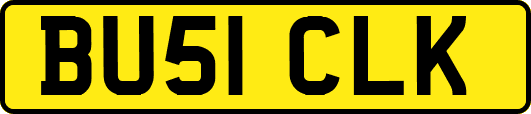 BU51 CLK